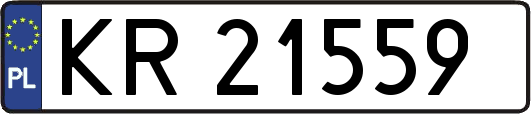 PL
KR 21559